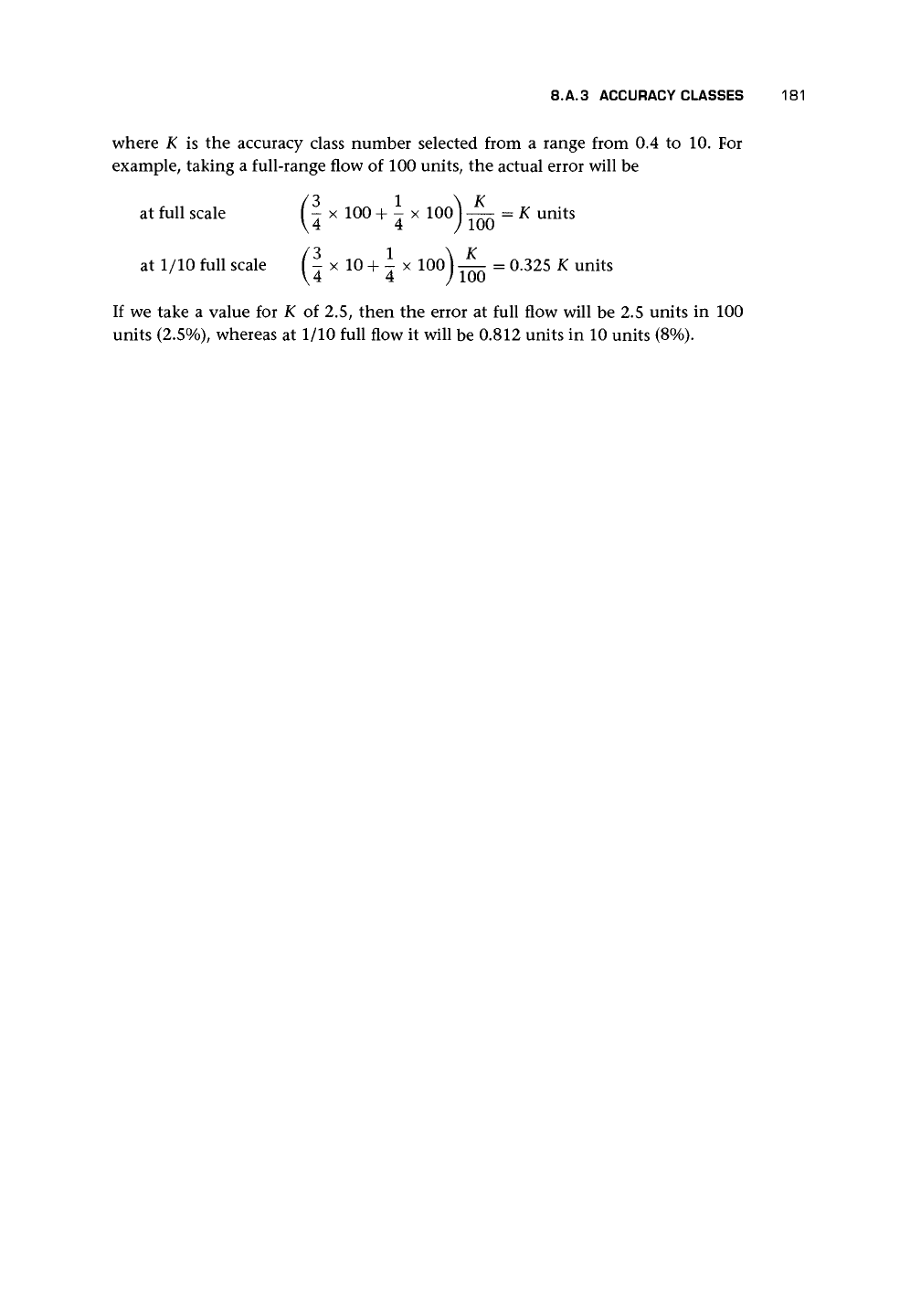 8.A.3 ACCURACY CLASSES 181

where $K$ is the accuracy class number selected from a range from 0.4 to 10. For example, taking a full-range flow of 100 units, the actual error will be

at full scale $\left(\frac{3}{4} \times 100 + \frac{1}{4} \times 100\right)\frac{K}{100} = K$ units

at 1/10 full scale $\left(\frac{3}{4} \times 10 + \frac{1}{4} \times 100\right)\frac{K}{100} = 0.325\ K$ units

If we take a value for $K$ of 2.5, then the error at full flow will be 2.5 units in 100 units (2.5%), whereas at 1/10 full flow it will be 0.812 units in 10 units (8%).